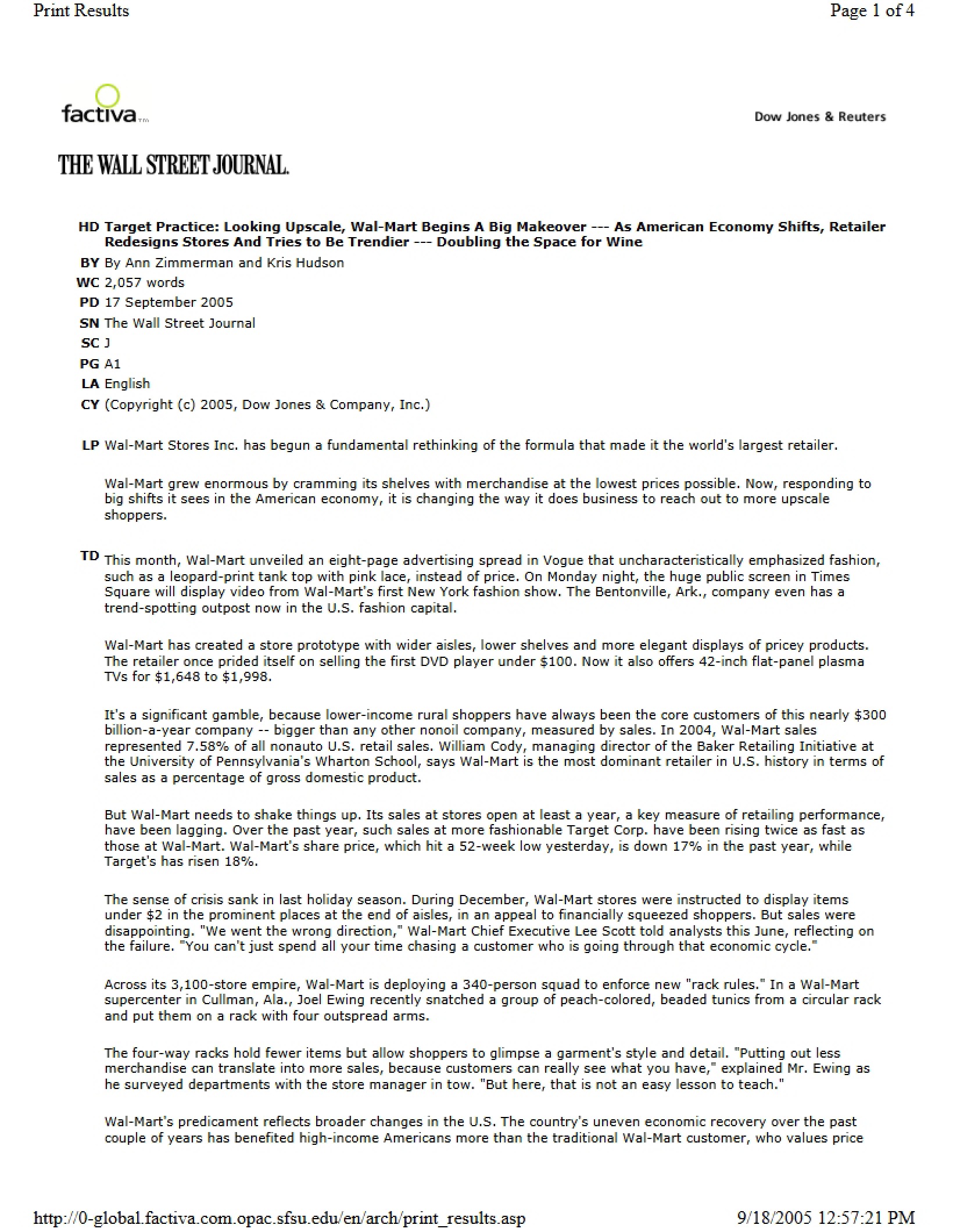 Print Results

Page 1 of 4

factiva

Dow Jones & Reuters

THE WALL STREET JOURNAL.

HD Target Practice: Looking Upscale, Wal-Mart Begins A Big Makeover --- As American Economy Shifts, Retailer Redesigns Stores And Tries to Be Trendier --- Doubling the Space for Wine

BY By Ann Zimmerman and Kris Hudson

WC 2,057 words

PD 17 September 2005

SN The Wall Street Journal

SC J

PG A1

LA English

CY (Copyright (c) 2005, Dow Jones & Company, Inc.)

LP Wal-Mart Stores Inc. has begun a fundamental rethinking of the formula that made it the world's largest retailer.

Wal-Mart grew enormous by cramming its shelves with merchandise at the lowest prices possible. Now, responding to big shifts it sees in the American economy, it is changing the way it does business to reach out to more upscale shoppers.

TD This month, Wal-Mart unveiled an eight-page advertising spread in Vogue that uncharacteristically emphasized fashion, such as a leopard-print tank top with pink lace, instead of price. On Monday night, the huge public screen in Times Square will display video from Wal-Mart's first New York fashion show. The Bentonville, Ark., company even has a trend-spotting outpost now in the U.S. fashion capital.

Wal-Mart has created a store prototype with wider aisles, lower shelves and more elegant displays of pricey products. The retailer once prided itself on selling the first DVD player under $100. Now it also offers 42-inch flat-panel plasma TVs for $1,648 to $1,998.

It's a significant gamble, because lower-income rural shoppers have always been the core customers of this nearly $300 billion-a-year company -- bigger than any other nonoil company, measured by sales. In 2004, Wal-Mart sales represented 7.58% of all nonauto U.S. retail sales. William Cody, managing director of the Baker Retailing Initiative at the University of Pennsylvania's Wharton School, says Wal-Mart is the most dominant retailer in U.S. history in terms of sales as a percentage of gross domestic product.

But Wal-Mart needs to shake things up. Its sales at stores open at least a year, a key measure of retailing performance, have been lagging. Over the past year, such sales at more fashionable Target Corp. have been rising twice as fast as those at Wal-Mart. Wal-Mart's share price, which hit a 52-week low yesterday, is down 17% in the past year, while Target's has risen 18%.

The sense of crisis sank in last holiday season. During December, Wal-Mart stores were instructed to display items under $2 in the prominent places at the end of aisles, in an appeal to financially squeezed shoppers. But sales were disappointing. "We went the wrong direction," Wal-Mart Chief Executive Lee Scott told analysts this June, reflecting on the failure. "You can't just spend all your time chasing a customer who is going through that economic cycle."

Across its 3,100-store empire, Wal-Mart is deploying a 340-person squad to enforce new "rack rules." In a Wal-Mart supercenter in Cullman, Ala., Joel Ewing recently snatched a group of peach-colored, beaded tunics from a circular rack and put them on a rack with four outspread arms.

The four-way racks hold fewer items but allow shoppers to glimpse a garment's style and detail. "Putting out less merchandise can translate into more sales, because customers can really see what you have," explained Mr. Ewing as he surveyed departments with the store manager in tow. "But here, that is not an easy lesson to teach."

Wal-Mart's predicament reflects broader changes in the U.S. The country's uneven economic recovery over the past couple of years has benefited high-income Americans more than the traditional Wal-Mart customer, who values price

http://0-global.factiva.com.opac.sfsu.edu/en/arch/print_results.asp

9/18/2005 12:57:21 PM